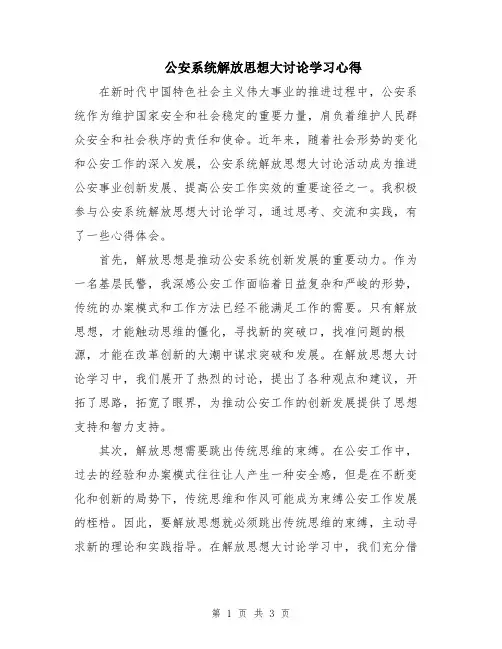 公安系统解放思想大讨论学习心得

在新时代中国特色社会主义伟大事业的推进过程中，公安系统作为维护国家安全和社会稳定的重要力量，肩负着维护人民群众安全和社会秩序的责任和使命。近年来，随着社会形势的变化和公安工作的深入发展，公安系统解放思想大讨论活动成为推进公安事业创新发展、提高公安工作实效的重要途径之一。我积极参与公安系统解放思想大讨论学习，通过思考、交流和实践，有了一些心得体会。

首先，解放思想是推动公安系统创新发展的重要动力。作为一名基层民警，我深感公安工作面临着日益复杂和严峻的形势，传统的办案模式和工作方法已经不能满足工作的需要。只有解放思想，才能触动思维的僵化，寻找新的突破口，找准问题的根源，才能在改革创新的大潮中谋求突破和发展。在解放思想大讨论学习中，我们展开了热烈的讨论，提出了各种观点和建议，开拓了思路，拓宽了眼界，为推动公安工作的创新发展提供了思想支持和智力支持。

其次，解放思想需要跳出传统思维的束缚。在公安工作中，过去的经验和办案模式往往让人产生一种安全感，但是在不断变化和创新的局势下，传统思维和作风可能成为束缚公安工作发展的桎梏。因此，要解放思想就必须跳出传统思维的束缚，主动寻求新的理论和实践指导。在解放思想大讨论学习中，我们充分借

第 1 页 共 3 页